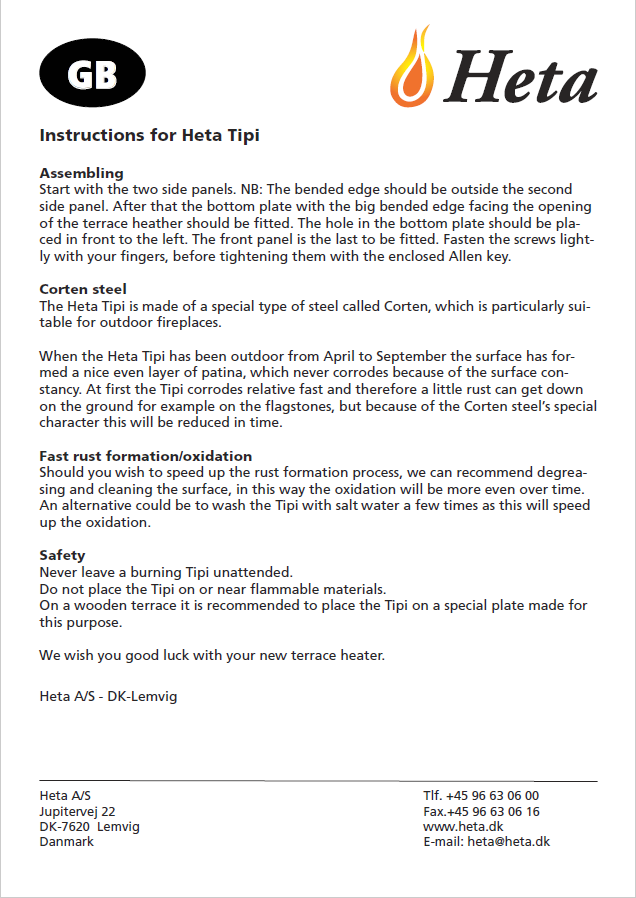 GB

Heta

Instructions for Heta Tipi

Assembling
Start with the two side panels. NB: The bended edge should be outside the second side panel. After that the bottom plate with the big bended edge facing the opening of the terrace heather should be fitted. The hole in the bottom plate should be placed in front to the left. The front panel is the last to be fitted. Fasten the screws lightly with your fingers, before tightening them with the enclosed Allen key.

Corten steel
The Heta Tipi is made of a special type of steel called Corten, which is particularly suitable for outdoor fireplaces.

When the Heta Tipi has been outdoor from April to September the surface has formed a nice even layer of patina, which never corrodes because of the surface constancy. At first the Tipi corrodes relative fast and therefore a little rust can get down on the ground for example on the flagstones, but because of the Corten steel's special character this will be reduced in time.

Fast rust formation/oxidation
Should you wish to speed up the rust formation process, we can recommend degreasing and cleaning the surface, in this way the oxidation will be more even over time. An alternative could be to wash the Tipi with salt water a few times as this will speed up the oxidation.

Safety
Never leave a burning Tipi unattended.
Do not place the Tipi on or near flammable materials.
On a wooden terrace it is recommended to place the Tipi on a special plate made for this purpose.

We wish you good luck with your new terrace heater.

Heta A/S - DK-Lemvig

Heta A/S
Jupitervej 22
DK-7620 Lemvig
Danmark

Tlf. +45 96 63 06 00
Fax.+45 96 63 06 16
www.heta.dk
E-mail: heta@heta.dk